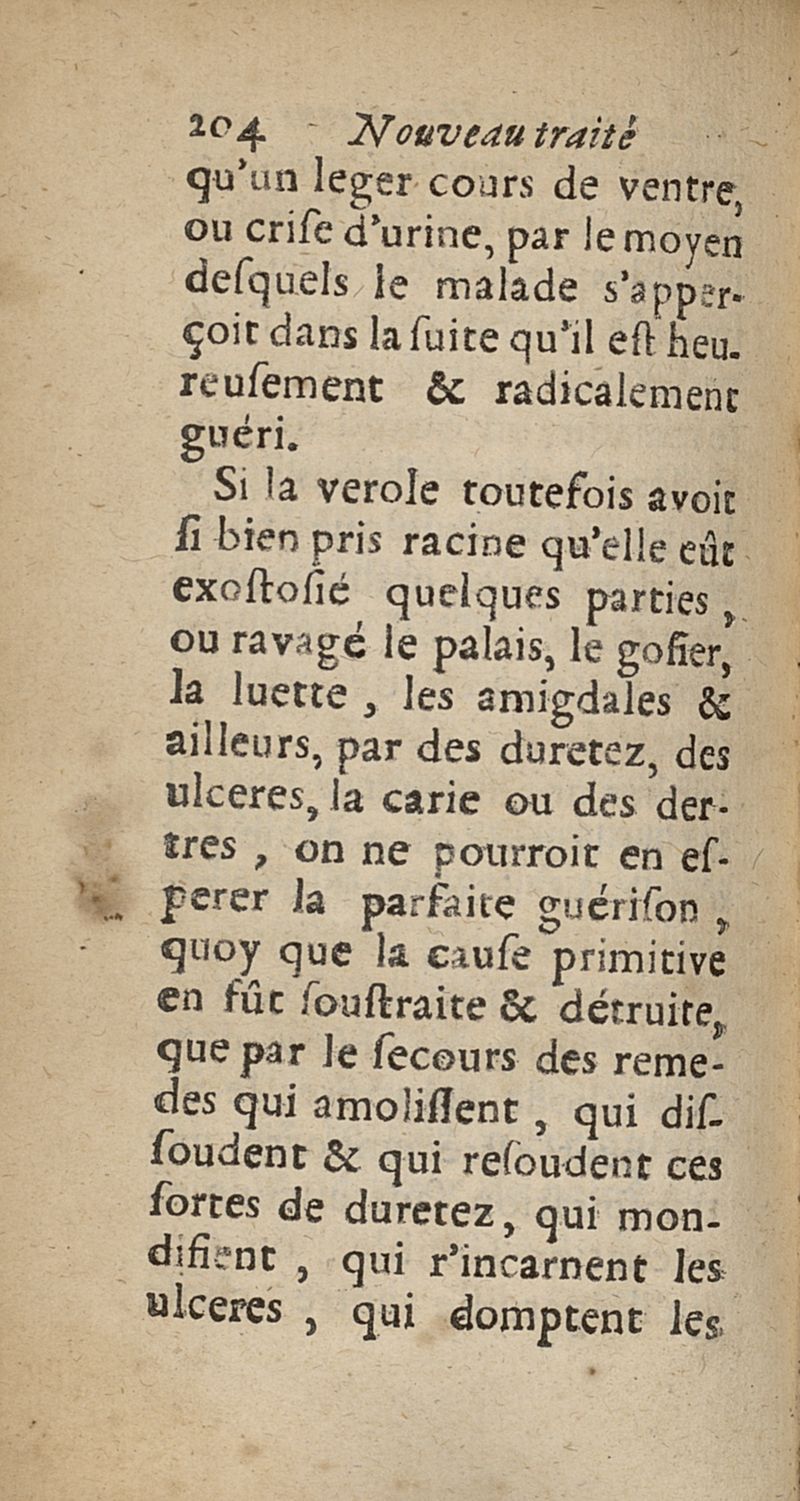 204 Nouveau traité

qu'un leger cours de ventre, ou crise d'urine, par le moyen desquels le malade s'apperçoit dans la suite qu'il est heureusement & radicalement guéri.

Si la verole toutefois avoit si bien pris racine qu'elle eût exostosié quelques parties, ou ravagé le palais, le gosier, la luette, les amigdales & ailleurs, par des duretez, des ulceres, la carie ou des dertres, on ne pourroit en esperer la parfaite guérison, quoy que la cause primitive en fût soustraite & détruite, que par le secours des remedes qui amolissent, qui dissoudent & qui resoudent ces sortes de duretez, qui mondifient, qui r'incarnent les ulceres, qui domptent les